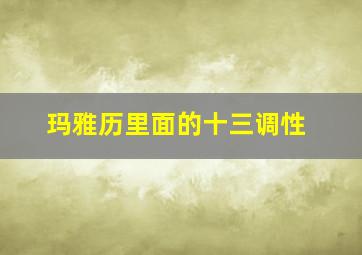 玛雅历里面的十三调性